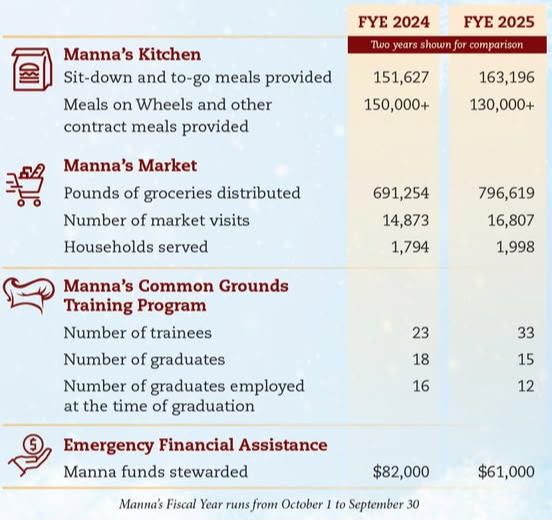 |  | FYE 2024 | FYE 2025 |
|---|---|---|
|  | Two years shown for comparison | |
| **Manna's Kitchen** | | |
| Sit-down and to-go meals provided | 151,627 | 163,196 |
| Meals on Wheels and other contract meals provided | 150,000+ | 130,000+ |
| **Manna's Market** | | |
| Pounds of groceries distributed | 691,254 | 796,619 |
| Number of market visits | 14,873 | 16,807 |
| Households served | 1,794 | 1,998 |
| **Manna's Common Grounds Training Program** | | |
| Number of trainees | 23 | 33 |
| Number of graduates | 18 | 15 |
| Number of graduates employed at the time of graduation | 16 | 12 |
| **Emergency Financial Assistance** | | |
| Manna funds stewarded | \$82,000 | \$61,000 |

Manna's Fiscal Year runs from October 1 to September 30